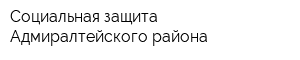 Социальная защита
Адмиралтейского района